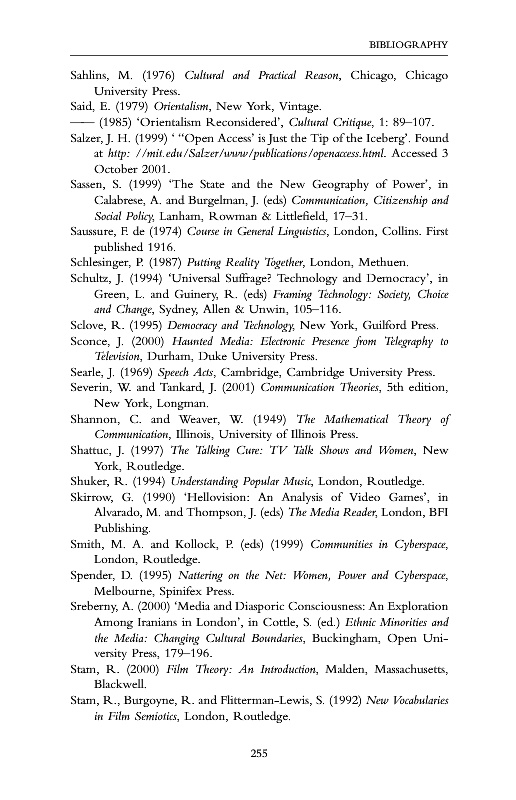 BIBLIOGRAPHY

Sahlins, M. (1976) Cultural and Practical Reason, Chicago, Chicago University Press.

Said, E. (1979) Orientalism, New York, Vintage.

—— (1985) 'Orientalism Reconsidered', Cultural Critique, 1: 89–107.

Salzer, J. H. (1999) ' "Open Access' is Just the Tip of the Iceberg'. Found at http: //mit.edu/Salzer/www/publications/openaccess.html. Accessed 3 October 2001.

Sassen, S. (1999) 'The State and the New Geography of Power', in Calabrese, A. and Burgelman, J. (eds) Communication, Citizenship and Social Policy, Lanham, Rowman & Littlefield, 17–31.

Saussure, F. de (1974) Course in General Linguistics, London, Collins. First published 1916.

Schlesinger, P. (1987) Putting Reality Together, London, Methuen.

Schultz, J. (1994) 'Universal Suffrage? Technology and Democracy', in Green, L. and Guinery, R. (eds) Framing Technology: Society, Choice and Change, Sydney, Allen & Unwin, 105–116.

Sclove, R. (1995) Democracy and Technology, New York, Guilford Press.

Sconce, J. (2000) Haunted Media: Electronic Presence from Telegraphy to Television, Durham, Duke University Press.

Searle, J. (1969) Speech Acts, Cambridge, Cambridge University Press.

Severin, W. and Tankard, J. (2001) Communication Theories, 5th edition, New York, Longman.

Shannon, C. and Weaver, W. (1949) The Mathematical Theory of Communication, Illinois, University of Illinois Press.

Shattuc, J. (1997) The Talking Cure: TV Talk Shows and Women, New York, Routledge.

Shuker, R. (1994) Understanding Popular Music, London, Routledge.

Skirrow, G. (1990) 'Hellovision: An Analysis of Video Games', in Alvarado, M. and Thompson, J. (eds) The Media Reader, London, BFI Publishing.

Smith, M. A. and Kollock, P. (eds) (1999) Communities in Cyberspace, London, Routledge.

Spender, D. (1995) Nattering on the Net: Women, Power and Cyberspace, Melbourne, Spinifex Press.

Sreberny, A. (2000) 'Media and Diasporic Consciousness: An Exploration Among Iranians in London', in Cottle, S. (ed.) Ethnic Minorities and the Media: Changing Cultural Boundaries, Buckingham, Open University Press, 179–196.

Stam, R. (2000) Film Theory: An Introduction, Malden, Massachusetts, Blackwell.

Stam, R., Burgoyne, R. and Flitterman-Lewis, S. (1992) New Vocabularies in Film Semiotics, London, Routledge.

255